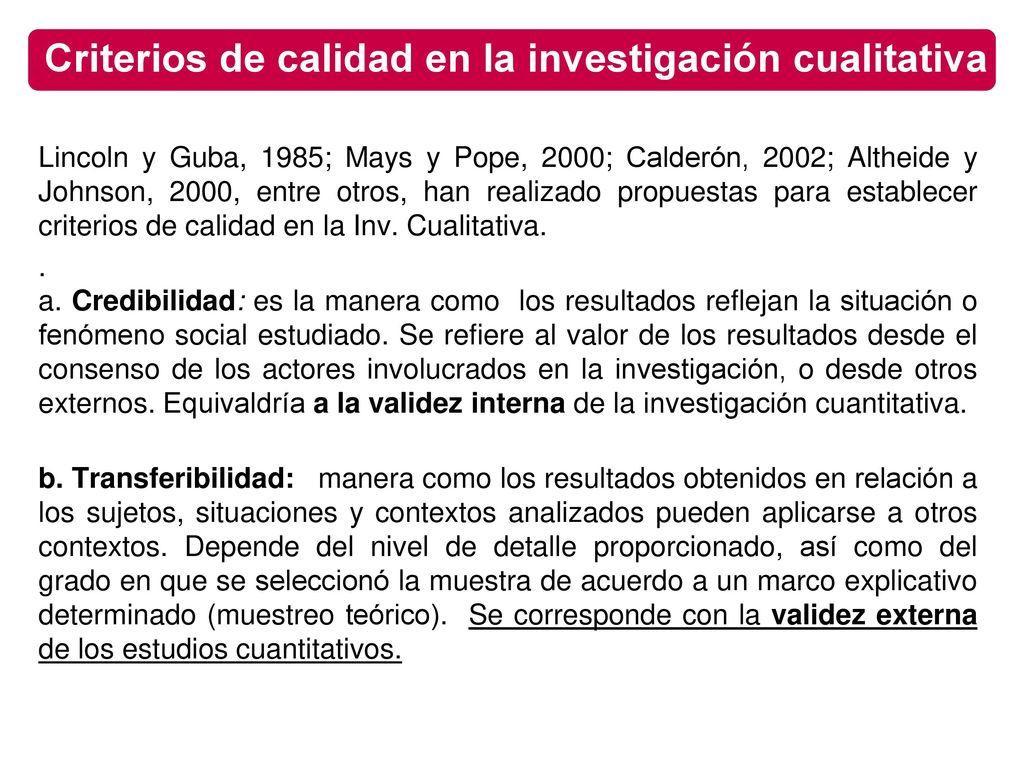 Criterios de calidad en la investigación cualitativa

Lincoln y Guba, 1985; Mays y Pope, 2000; Calderón, 2002; Altheide y Johnson, 2000, entre otros, han realizado propuestas para establecer criterios de calidad en la Inv. Cualitativa.

.
a. Credibilidad: es la manera como los resultados reflejan la situación o fenómeno social estudiado. Se refiere al valor de los resultados desde el consenso de los actores involucrados en la investigación, o desde otros externos. Equivaldría a la validez interna de la investigación cuantitativa.

b. Transferibilidad: manera como los resultados obtenidos en relación a los sujetos, situaciones y contextos analizados pueden aplicarse a otros contextos. Depende del nivel de detalle proporcionado, así como del grado en que se seleccionó la muestra de acuerdo a un marco explicativo determinado (muestreo teórico). Se corresponde con la validez externa de los estudios cuantitativos.